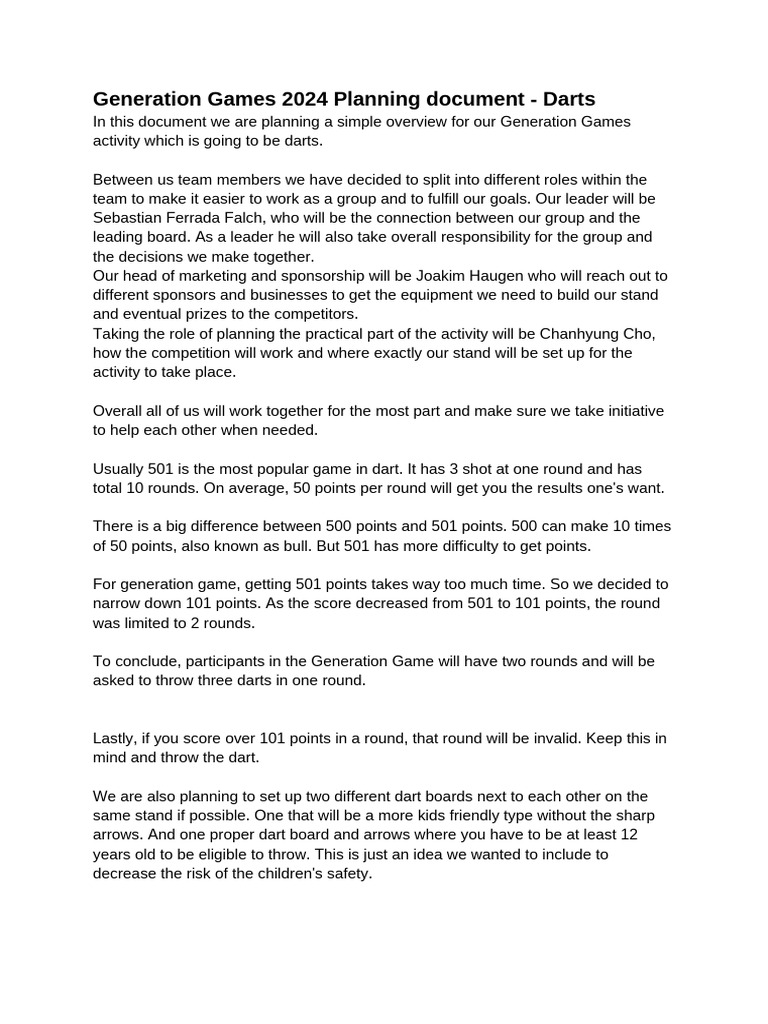 Generation Games 2024 Planning document - Darts
In this document we are planning a simple overview for our Generation Games activity which is going to be darts.

Between us team members we have decided to split into different roles within the team to make it easier to work as a group and to fulfill our goals. Our leader will be Sebastian Ferrada Falch, who will be the connection between our group and the leading board. As a leader he will also take overall responsibility for the group and the decisions we make together.
Our head of marketing and sponsorship will be Joakim Haugen who will reach out to different sponsors and businesses to get the equipment we need to build our stand and eventual prizes to the competitors.
Taking the role of planning the practical part of the activity will be Chanhyung Cho, how the competition will work and where exactly our stand will be set up for the activity to take place.

Overall all of us will work together for the most part and make sure we take initiative to help each other when needed.

Usually 501 is the most popular game in dart. It has 3 shot at one round and has total 10 rounds. On average, 50 points per round will get you the results one's want.

There is a big difference between 500 points and 501 points. 500 can make 10 times of 50 points, also known as bull. But 501 has more difficulty to get points.

For generation game, getting 501 points takes way too much time. So we decided to narrow down 101 points. As the score decreased from 501 to 101 points, the round was limited to 2 rounds.

To conclude, participants in the Generation Game will have two rounds and will be asked to throw three darts in one round.

Lastly, if you score over 101 points in a round, that round will be invalid. Keep this in mind and throw the dart.

We are also planning to set up two different dart boards next to each other on the same stand if possible. One that will be a more kids friendly type without the sharp arrows. And one proper dart board and arrows where you have to be at least 12 years old to be eligible to throw. This is just an idea we wanted to include to decrease the risk of the children's safety.